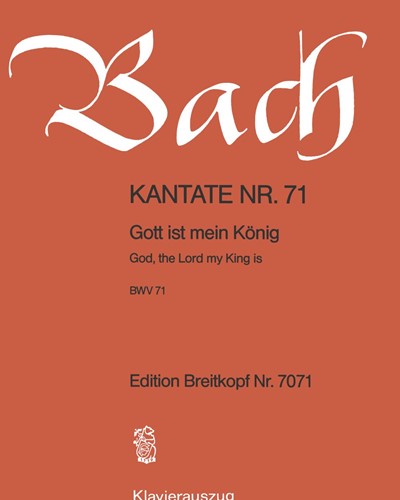 Bach

KANTATE NR. 71

Gott ist mein König

God, the Lord my King is

BWV 71

Edition Breitkopf Nr. 7071

Klavierauszug